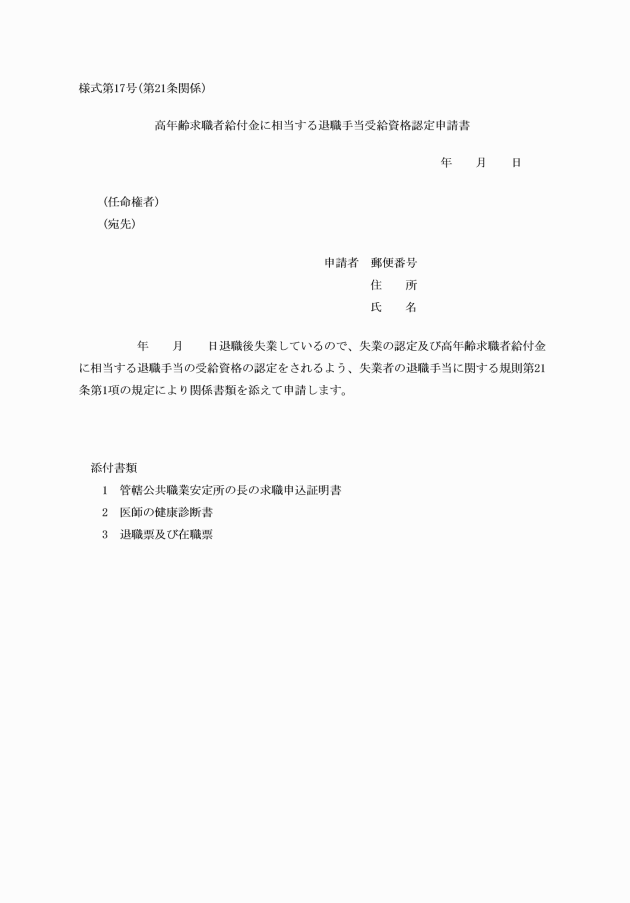 様式第17号(第21条関係)

高年齢求職者給付金に相当する退職手当受給資格認定申請書

年　月　日

(任命権者)
(宛先)

申請者　郵便番号
住　所
氏　名

年　月　日退職後失業しているので、失業の認定及び高年齢求職者給付金に相当する退職手当の受給資格の認定をされるよう、失業者の退職手当に関する規則第21条第1項の規定により関係書類を添えて申請します。

添付書類
1　管轄公共職業安定所の長の求職申込証明書
2　医師の健康診断書
3　退職票及び在職票